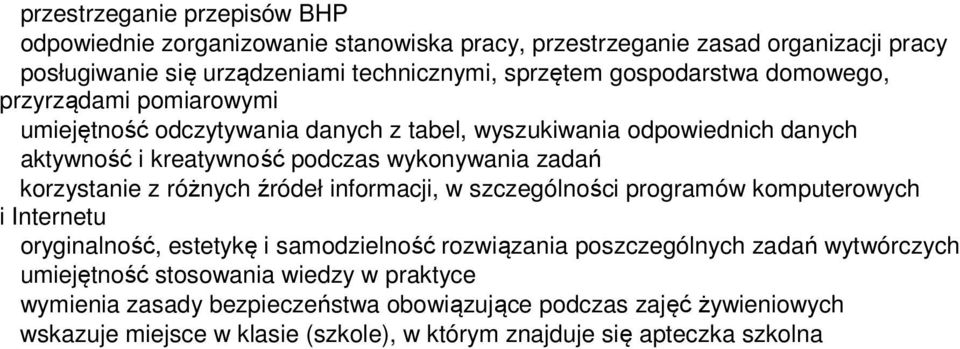 przestrzeganie przepisów BHP

odpowiednie zorganizowanie stanowiska pracy, przestrzeganie zasad organizacji pracy

posługiwanie się urządzeniami technicznymi, sprzętem gospodarstwa domowego, przyrządami pomiarowymi

umiejętność odczytywania danych z tabel, wyszukiwania odpowiednich danych

aktywność i kreatywność podczas wykonywania zadań

korzystanie z różnych źródeł informacji, w szczególności programów komputerowych i Internetu

oryginalność, estetykę i samodzielność rozwiązania poszczególnych zadań wytwórczych

umiejętność stosowania wiedzy w praktyce

wymienia zasady bezpieczeństwa obowiązujące podczas zajęć żywieniowych

wskazuje miejsce w klasie (szkole), w którym znajduje się apteczka szkolna